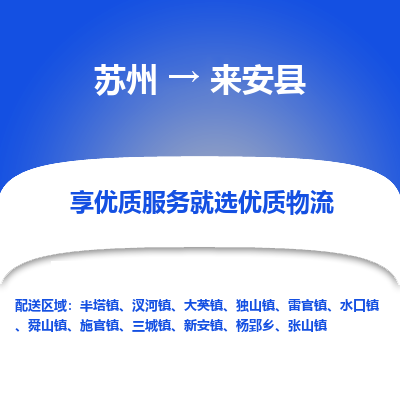 苏州 → 来安县

享优质服务就选优质物流

配送区域：半塔镇、汊河镇、大英镇、独山镇、雷官镇、水口镇、舜山镇、施官镇、三城镇、新安镇、杨郢乡、张山镇